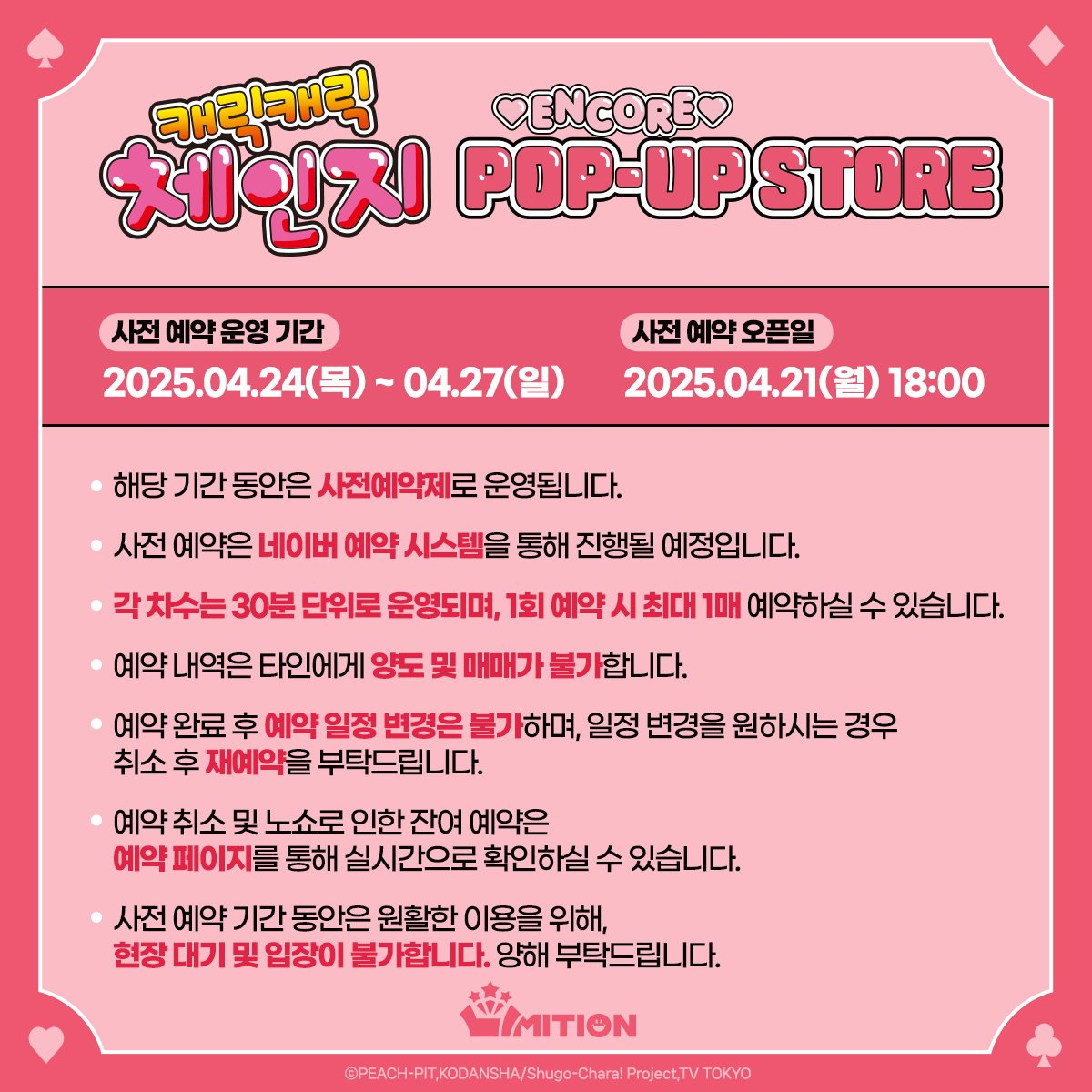 캐릭캐릭
체인지

♡ENCORE♡
POP-UP STORE

사전 예약 운영 기간
2025.04.24(목) ~ 04.27(일)

사전 예약 오픈일
2025.04.21(월) 18:00

• 해당 기간 동안은 사전예약제로 운영됩니다.

• 사전 예약은 네이버 예약 시스템을 통해 진행될 예정입니다.

• 각 차수는 30분 단위로 운영되며, 1회 예약 시 최대 1매 예약하실 수 있습니다.

• 예약 내역은 타인에게 양도 및 매매가 불가합니다.

• 예약 완료 후 예약 일정 변경은 불가하며, 일정 변경을 원하시는 경우 취소 후 재예약을 부탁드립니다.

• 예약 취소 및 노쇼로 인한 잔여 예약은 예약 페이지를 통해 실시간으로 확인하실 수 있습니다.

• 사전 예약 기간 동안은 원활한 이용을 위해, 현장 대기 및 입장이 불가합니다. 양해 부탁드립니다.

MITION

©PEACH-PIT,KODANSHA/Shugo-Chara! Project,TV TOKYO